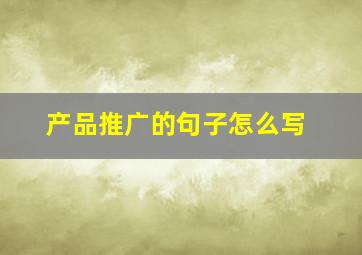 产品推广的句子怎么写